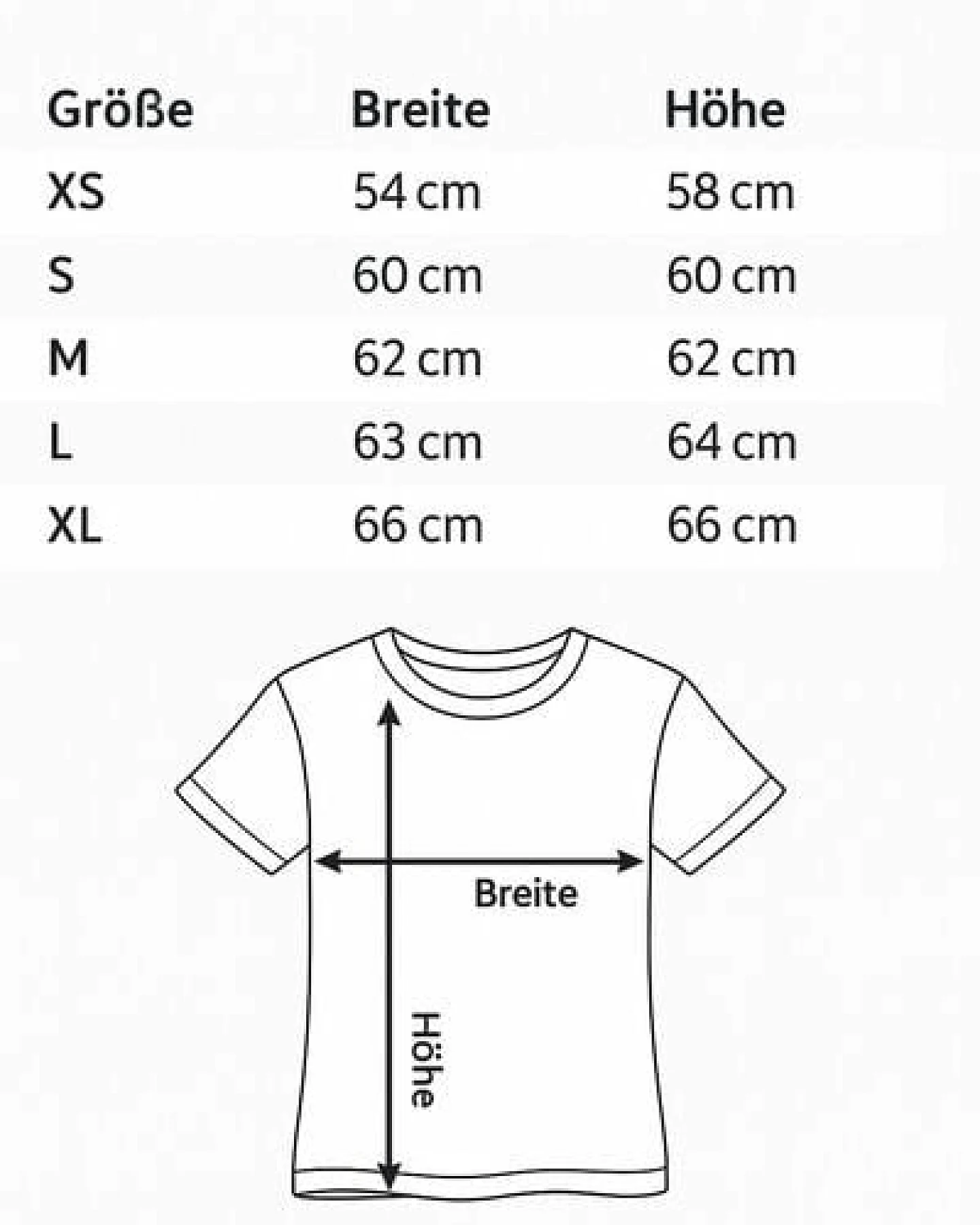 | Größe | Breite | Höhe |
|---|---|---|
| XS | 54 cm | 58 cm |
| S | 60 cm | 60 cm |
| M | 62 cm | 62 cm |
| L | 63 cm | 64 cm |
| XL | 66 cm | 66 cm |

Breite

Höhe